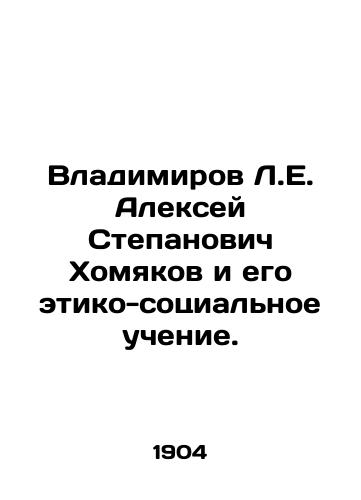 Владимиров Л.Е. Алексей Степанович Хомяков и его этико-социальное учение.

1904